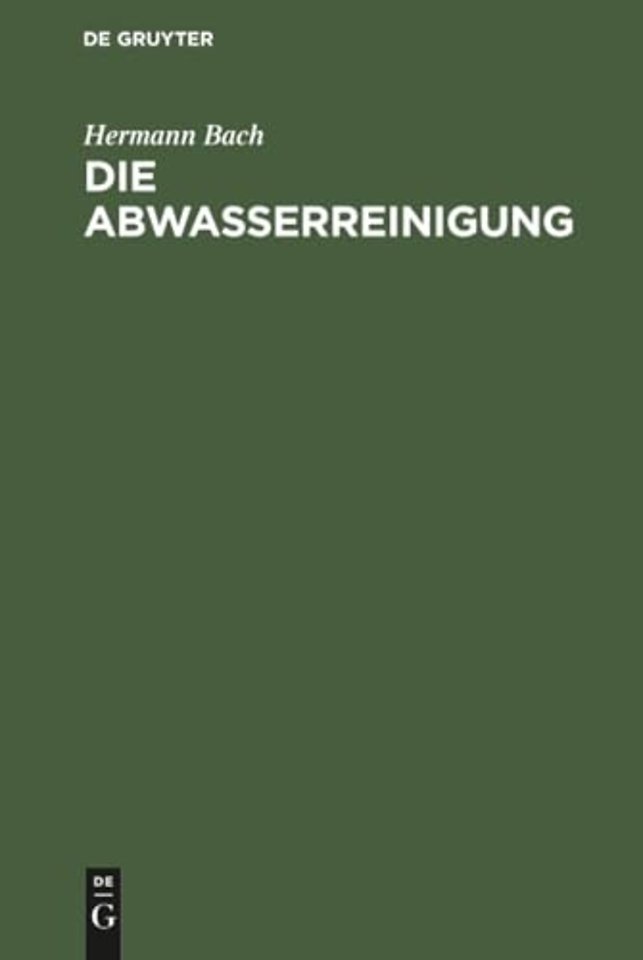 DE GRUYTER

Hermann Bach
DIE ABWASSERREINIGUNG

DE
G